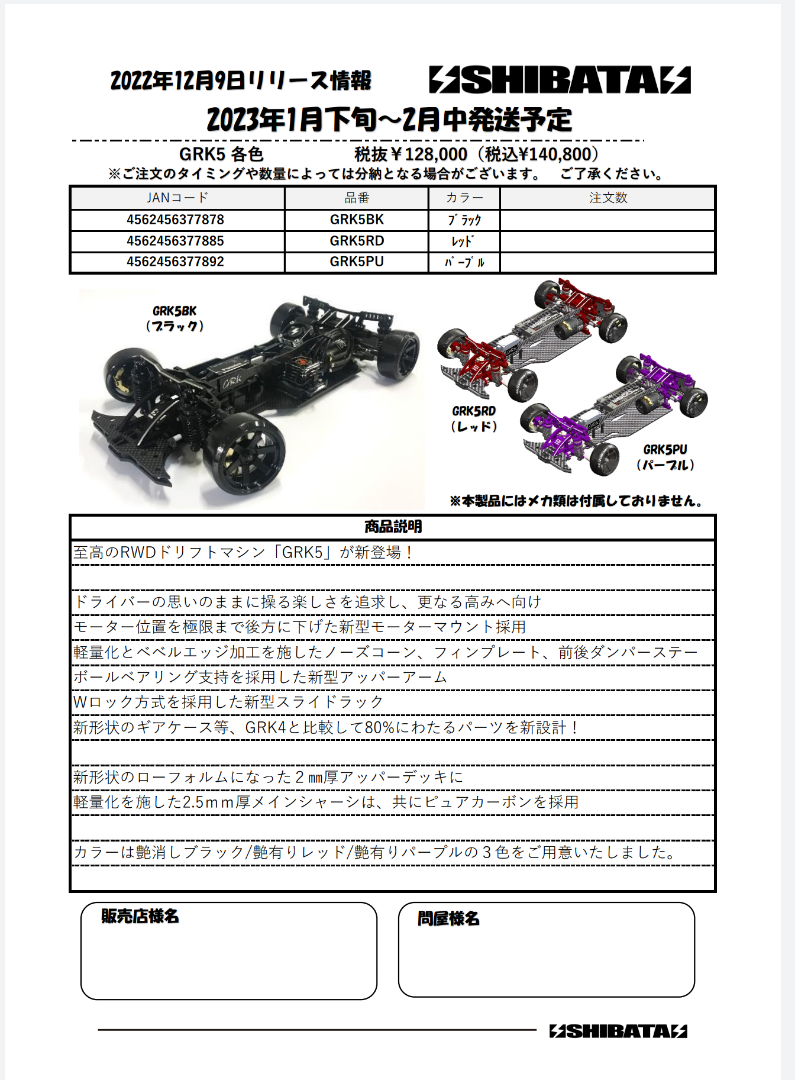 2022年12月9日リリース情報

SHIBATA

2023年1月下旬～2月中発送予定

GRK5 各色　　税抜￥128,000（税込¥140,800）

※ご注文のタイミングや数量によっては分納となる場合がございます。　ご了承ください。

| JANコード | 品番 | カラー | 注文数 |
|---|---|---|---|
| 4562456377878 | GRK5BK | ﾌﾞﾗｯｸ | |
| 4562456377885 | GRK5RD | ﾚｯﾄﾞ | |
| 4562456377892 | GRK5PU | ﾊﾟｰﾌﾟﾙ | |

GRK5BK
（ブラック）

GRK5RD
（レッド）

GRK5PU
（パープル）

※本製品にはメカ類は付属しておりません。

商品説明

至高のRWDドリフトマシン「GRK5」が新登場！

ドライバーの思いのままに操る楽しさを追求し、更なる高みへ向け

モーター位置を極限まで後方に下げた新型モーターマウント採用

軽量化とベベルエッジ加工を施したノーズコーン、フィンプレート、前後ダンパーステー

ボールベアリング支持を採用した新型アッパーアーム

Wロック方式を採用した新型スライドラック

新形状のギアケース等、GRK4と比較して80%にわたるパーツを新設計！

新形状のローフォルムになった２㎜厚アッパーデッキに

軽量化を施した2.5ｍｍ厚メインシャーシは、共にピュアカーボンを採用

カラーは艶消しブラック/艶有りレッド/艶有りパープルの３色をご用意いたしました。

販売店様名

問屋様名

SHIBATA